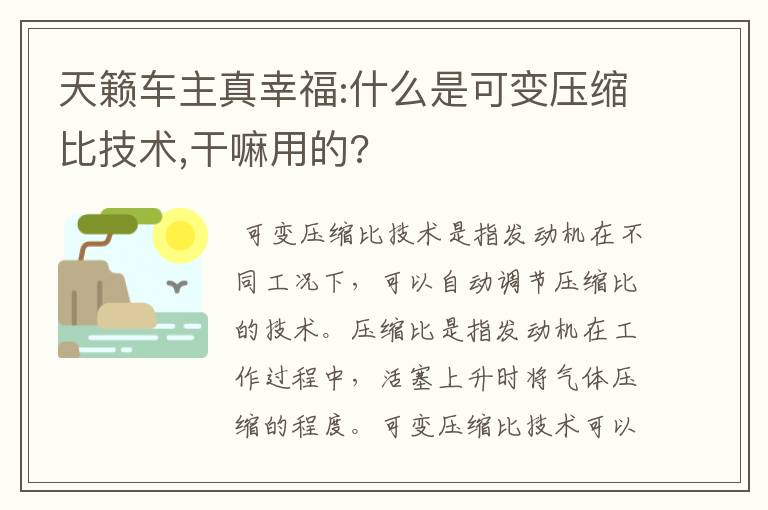 天籁车主真幸福:什么是可变压缩比技术,干嘛用的?

可变压缩比技术是指发动机在不同工况下，可以自动调节压缩比的技术。压缩比是指发动机在工作过程中，活塞上升时将气体压缩的程度。可变压缩比技术可以